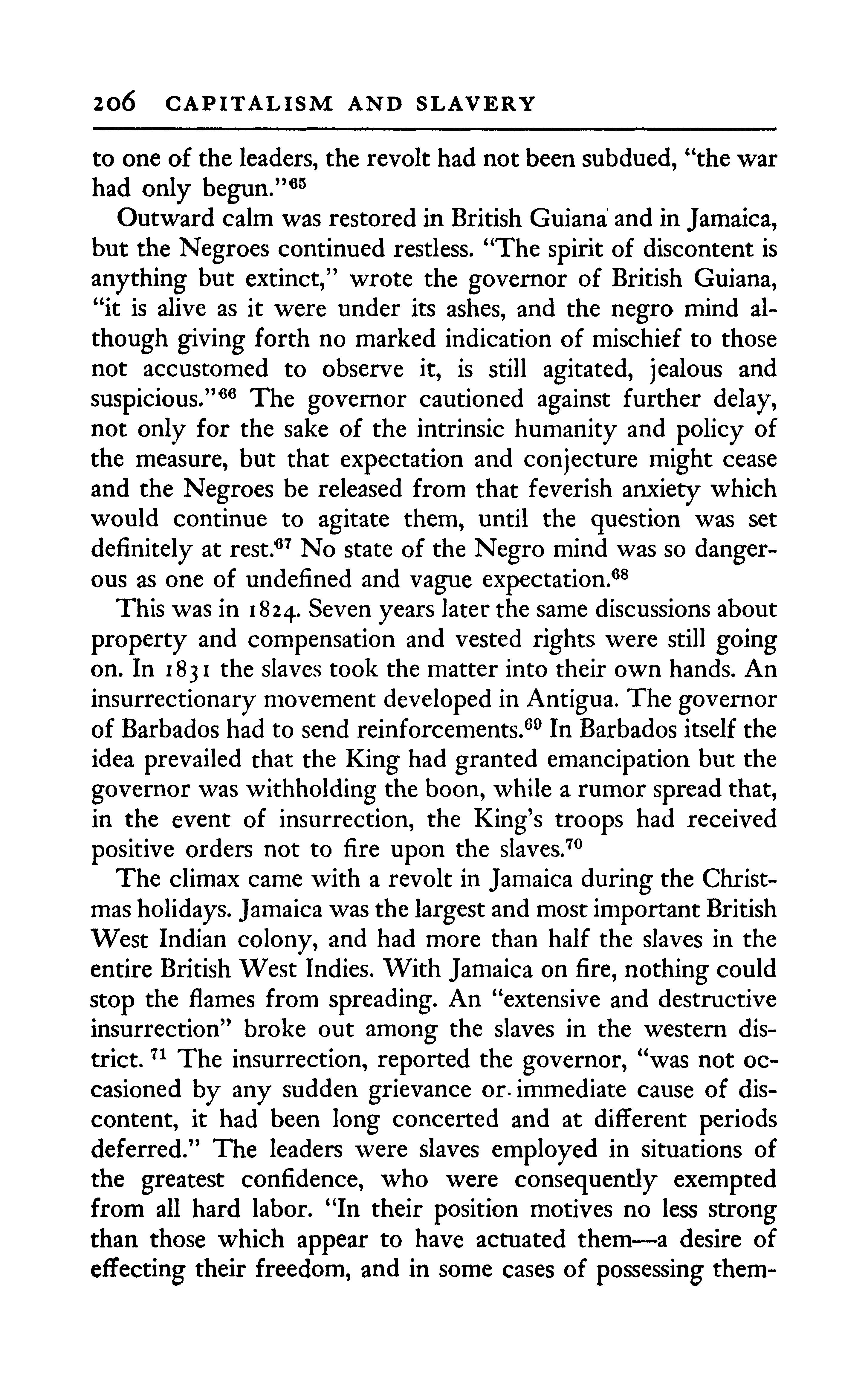 206 CAPITALISM AND SLAVERY

to one of the leaders, the revolt had not been subdued, "the war had only begun."$^{65}$

Outward calm was restored in British Guiana and in Jamaica, but the Negroes continued restless. "The spirit of discontent is anything but extinct," wrote the governor of British Guiana, "it is alive as it were under its ashes, and the negro mind although giving forth no marked indication of mischief to those not accustomed to observe it, is still agitated, jealous and suspicious."$^{66}$ The governor cautioned against further delay, not only for the sake of the intrinsic humanity and policy of the measure, but that expectation and conjecture might cease and the Negroes be released from that feverish anxiety which would continue to agitate them, until the question was set definitely at rest.$^{67}$ No state of the Negro mind was so dangerous as one of undefined and vague expectation.$^{68}$

This was in 1824. Seven years later the same discussions about property and compensation and vested rights were still going on. In 1831 the slaves took the matter into their own hands. An insurrectionary movement developed in Antigua. The governor of Barbados had to send reinforcements.$^{69}$ In Barbados itself the idea prevailed that the King had granted emancipation but the governor was withholding the boon, while a rumor spread that, in the event of insurrection, the King's troops had received positive orders not to fire upon the slaves.$^{70}$

The climax came with a revolt in Jamaica during the Christmas holidays. Jamaica was the largest and most important British West Indian colony, and had more than half the slaves in the entire British West Indies. With Jamaica on fire, nothing could stop the flames from spreading. An "extensive and destructive insurrection" broke out among the slaves in the western district. $^{71}$ The insurrection, reported the governor, "was not occasioned by any sudden grievance or immediate cause of discontent, it had been long concerted and at different periods deferred." The leaders were slaves employed in situations of the greatest confidence, who were consequently exempted from all hard labor. "In their position motives no less strong than those which appear to have actuated them—a desire of effecting their freedom, and in some cases of possessing them-